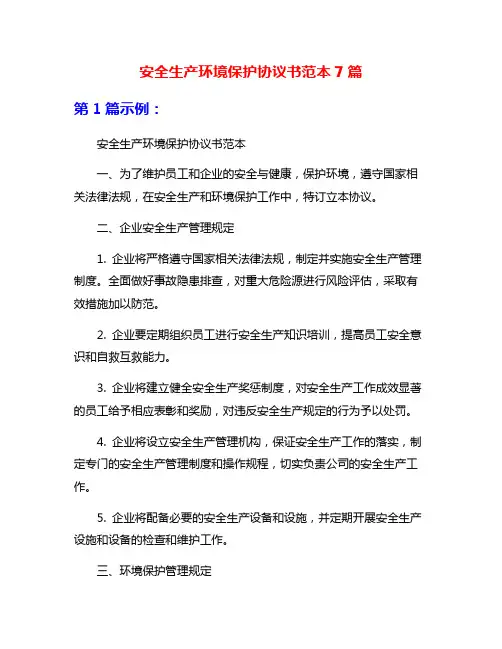 安全生产环境保护协议书范本 7 篇

第 1 篇示例：

安全生产环境保护协议书范本

一、为了维护员工和企业的安全与健康，保护环境，遵守国家相关法律法规，在安全生产和环境保护工作中，特订立本协议。

二、企业安全生产管理规定

1. 企业将严格遵守国家相关法律法规，制定并实施安全生产管理制度。全面做好事故隐患排查，对重大危险源进行风险评估，采取有效措施加以防范。

2. 企业要定期组织员工进行安全生产知识培训，提高员工安全意识和自救互救能力。

3. 企业将建立健全安全生产奖惩制度，对安全生产工作成效显著的员工给予相应表彰和奖励，对违反安全生产规定的行为予以处罚。

4. 企业将设立安全生产管理机构，保证安全生产工作的落实，制定专门的安全生产管理制度和操作规程，切实负责公司的安全生产工作。

5. 企业将配备必要的安全生产设备和设施，并定期开展安全生产设施和设备的检查和维护工作。

三、环境保护管理规定